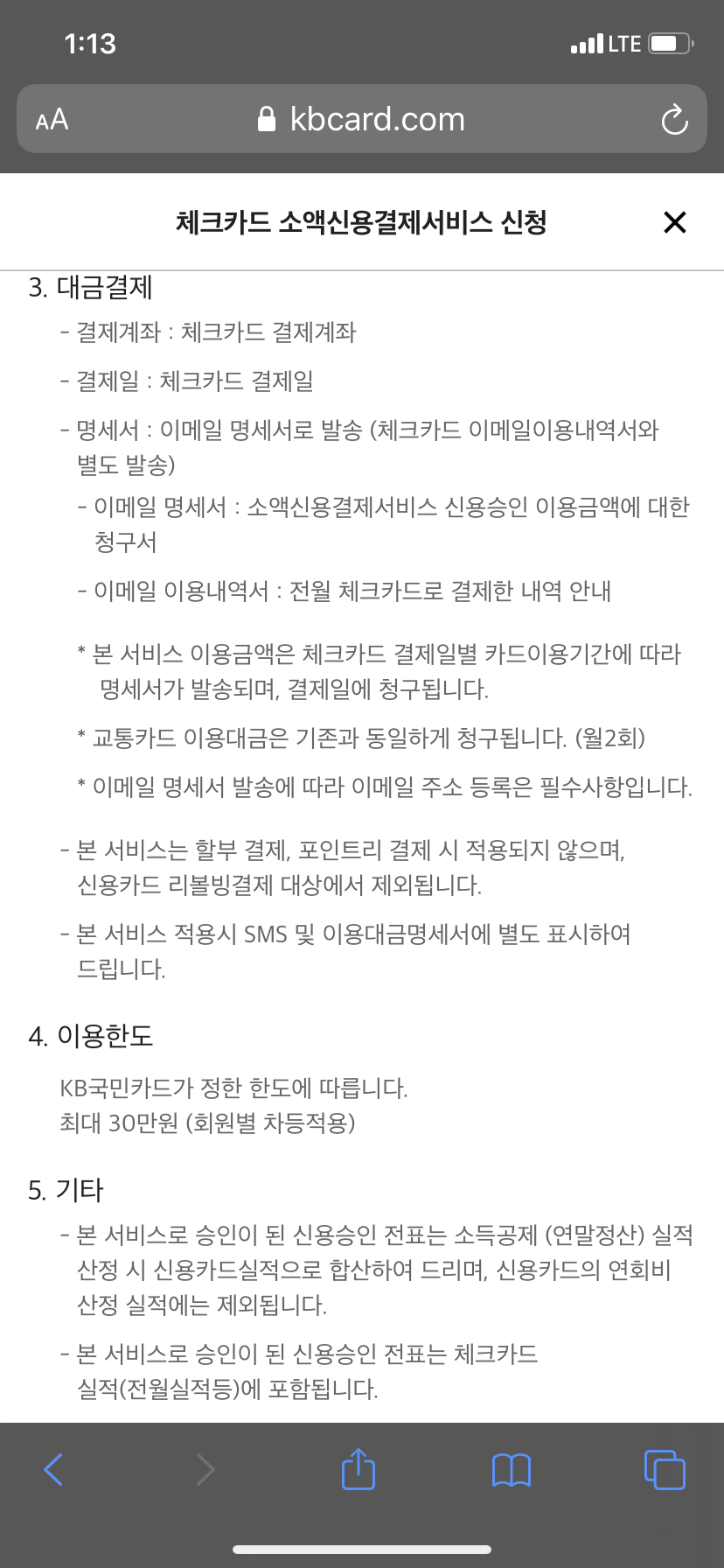 1:13

LTE

AA kbcard.com

체크카드 소액신용결제서비스 신청

3. 대금결제

- 결제계좌 : 체크카드 결제계좌

- 결제일 : 체크카드 결제일

- 명세서 : 이메일 명세서로 발송 (체크카드 이메일이용내역서와 별도 발송)

- 이메일 명세서 : 소액신용결제서비스 신용승인 이용금액에 대한 청구서

- 이메일 이용내역서 : 전월 체크카드로 결제한 내역 안내

* 본 서비스 이용금액은 체크카드 결제일별 카드이용기간에 따라 명세서가 발송되며, 결제일에 청구됩니다.

* 교통카드 이용대금은 기존과 동일하게 청구됩니다. (월2회)

* 이메일 명세서 발송에 따라 이메일 주소 등록은 필수사항입니다.

- 본 서비스는 할부 결제, 포인트리 결제 시 적용되지 않으며, 신용카드 리볼빙결제 대상에서 제외됩니다.

- 본 서비스 적용시 SMS 및 이용대금명세서에 별도 표시하여 드립니다.

4. 이용한도

KB국민카드가 정한 한도에 따릅니다.
최대 30만원 (회원별 차등적용)

5. 기타

- 본 서비스로 승인이 된 신용승인 전표는 소득공제 (연말정산) 실적 산정 시 신용카드실적으로 합산하여 드리며, 신용카드의 연회비 산정 실적에는 제외됩니다.

- 본 서비스로 승인이 된 신용승인 전표는 체크카드 실적(전월실적등)에 포함됩니다.